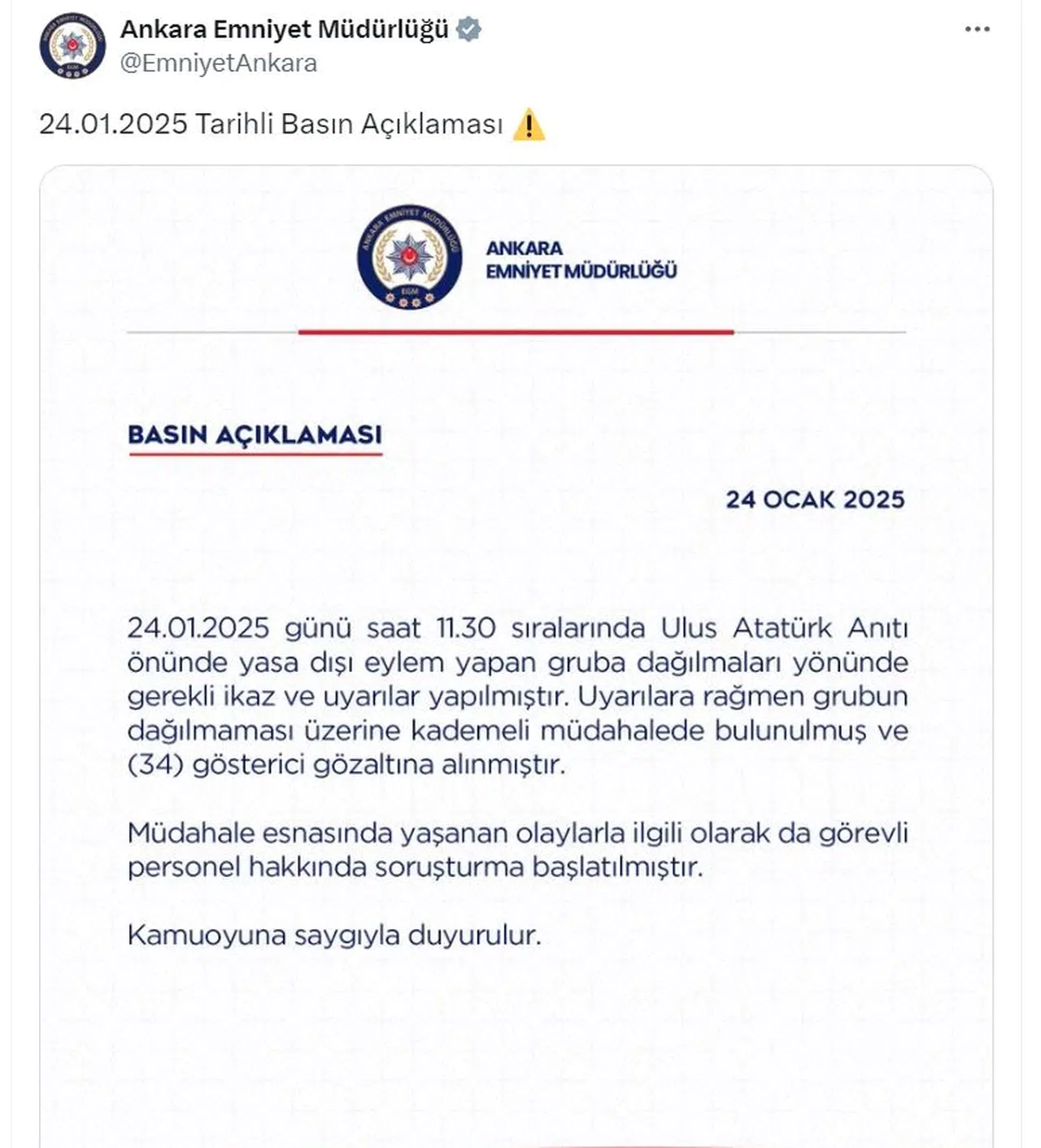 Ankara Emniyet Müdürlüğü
@EmniyetAnkara

24.01.2025 Tarihli Basın Açıklaması ⚠️

ANKARA EMNİYET MÜDÜRLÜĞÜ
EGM

ANKARA
EMNİYET MÜDÜRLÜĞÜ

BASIN AÇIKLAMASI

24 OCAK 2025

24.01.2025 günü saat 11.30 sıralarında Ulus Atatürk Anıtı önünde yasa dışı eylem yapan gruba dağılmaları yönünde gerekli ikaz ve uyarılar yapılmıştır. Uyarılara rağmen grubun dağılmaması üzerine kademeli müdahalede bulunulmuş ve (34) gösterici gözaltına alınmıştır.

Müdahale esnasında yaşanan olaylarla ilgili olarak da görevli personel hakkında soruşturma başlatılmıştır.

Kamuoyuna saygıyla duyurulur.